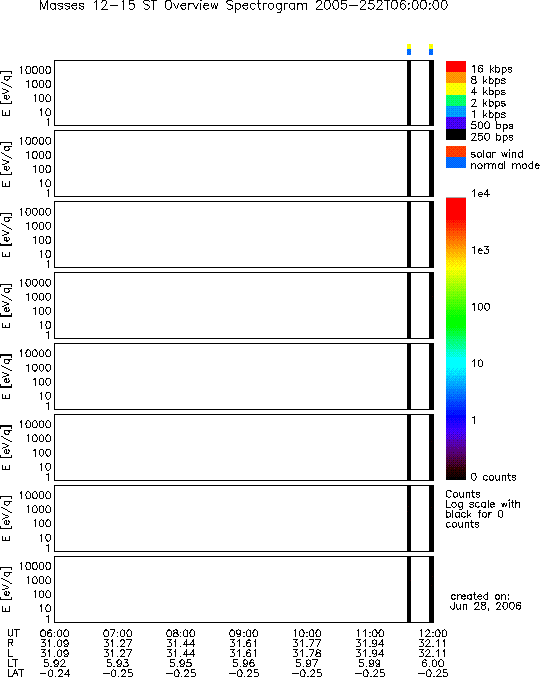 Masses 12-15 ST Overview Spectrogram 2005-252T06:00:00

E [eV/q]
10000
1000
100
10
1

E [eV/q]
10000
1000
100
10
1

E [eV/q]
10000
1000
100
10
1

E [eV/q]
10000
1000
100
10
1

E [eV/q]
10000
1000
100
10
1

E [eV/q]
10000
1000
100
10
1

E [eV/q]
10000
1000
100
10
1

E [eV/q]
10000
1000
100
10
1

16 kbps
8 kbps
4 kbps
2 kbps
1 kbps
500 bps
250 bps

solar wind
normal mode

1e4
1e3
100
10
1
0 counts

Counts
Log scale with black for 0 counts

created on:
Jun 28, 2006

| UT | 06:00 | 07:00 | 08:00 | 09:00 | 10:00 | 11:00 | 12:00 |
|---|---|---|---|---|---|---|---|
| R | 31.09 | 31.27 | 31.44 | 31.61 | 31.77 | 31.94 | 32.11 |
| L | 31.09 | 31.27 | 31.44 | 31.61 | 31.78 | 31.94 | 32.11 |
| LT | 5.92 | 5.93 | 5.95 | 5.96 | 5.97 | 5.99 | 6.00 |
| LAT | -0.24 | -0.25 | -0.25 | -0.25 | -0.25 | -0.25 | -0.25 |